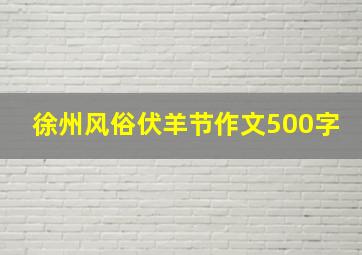 徐州风俗伏羊节作文500字